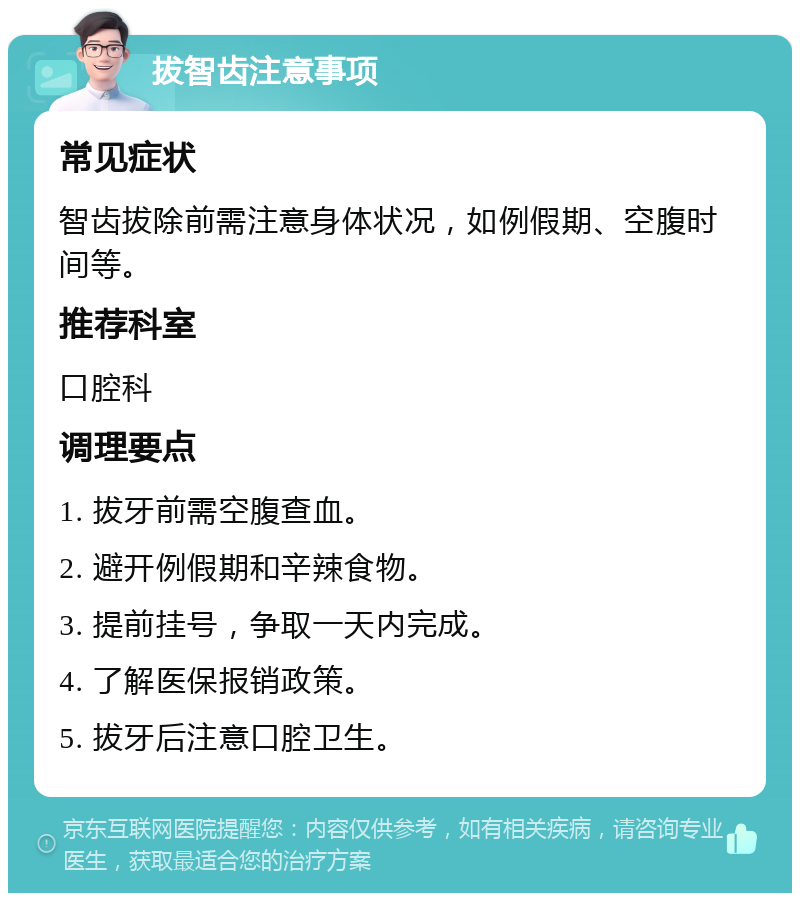 拔智齿注意事项

常见症状

智齿拔除前需注意身体状况，如例假期、空腹时间等。

推荐科室

口腔科

调理要点

1. 拔牙前需空腹查血。

2. 避开例假期和辛辣食物。

3. 提前挂号，争取一天内完成。

4. 了解医保报销政策。

5. 拔牙后注意口腔卫生。

京东互联网医院提醒您：内容仅供参考，如有相关疾病，请咨询专业医生，获取最适合您的治疗方案